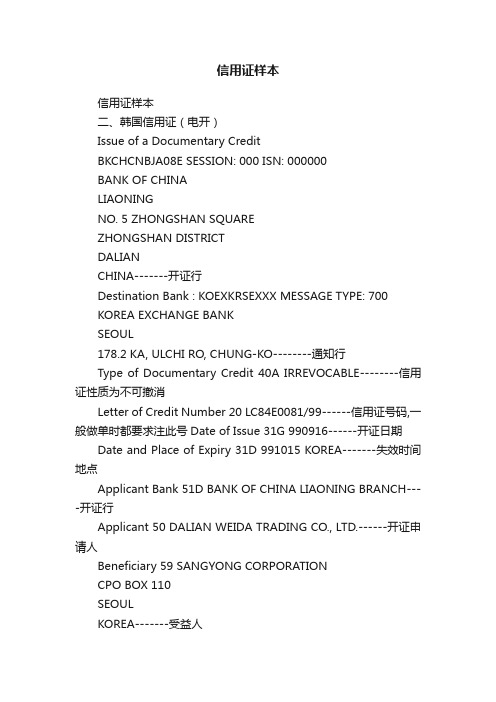 信用证样本

信用证样本

二、韩国信用证（电开）

Issue of a Documentary Credit

BKCHCNBJA08E SESSION: 000 ISN: 000000

BANK OF CHINA

LIAONING

NO. 5 ZHONGSHAN SQUARE

ZHONGSHAN DISTRICT

DALIAN

CHINA-------开证行

Destination Bank : KOEXKRSEXXX MESSAGE TYPE: 700

KOREA EXCHANGE BANK

SEOUL

178.2 KA, ULCHI RO, CHUNG-KO--------通知行

Type of Documentary Credit 40A IRREVOCABLE--------信用证性质为不可撤消

Letter of Credit Number 20 LC84E0081/99------信用证号码,一般做单时都要求注此号 Date of Issue 31G 990916------开证日期

Date and Place of Expiry 31D 991015 KOREA-------失效时间地点

Applicant Bank 51D BANK OF CHINA LIAONING BRANCH----开证行

Applicant 50 DALIAN WEIDA TRADING CO., LTD.------开证申请人

Beneficiary 59 SANGYONG CORPORATION

CPO BOX 110

SEOUL

KOREA-------受益人